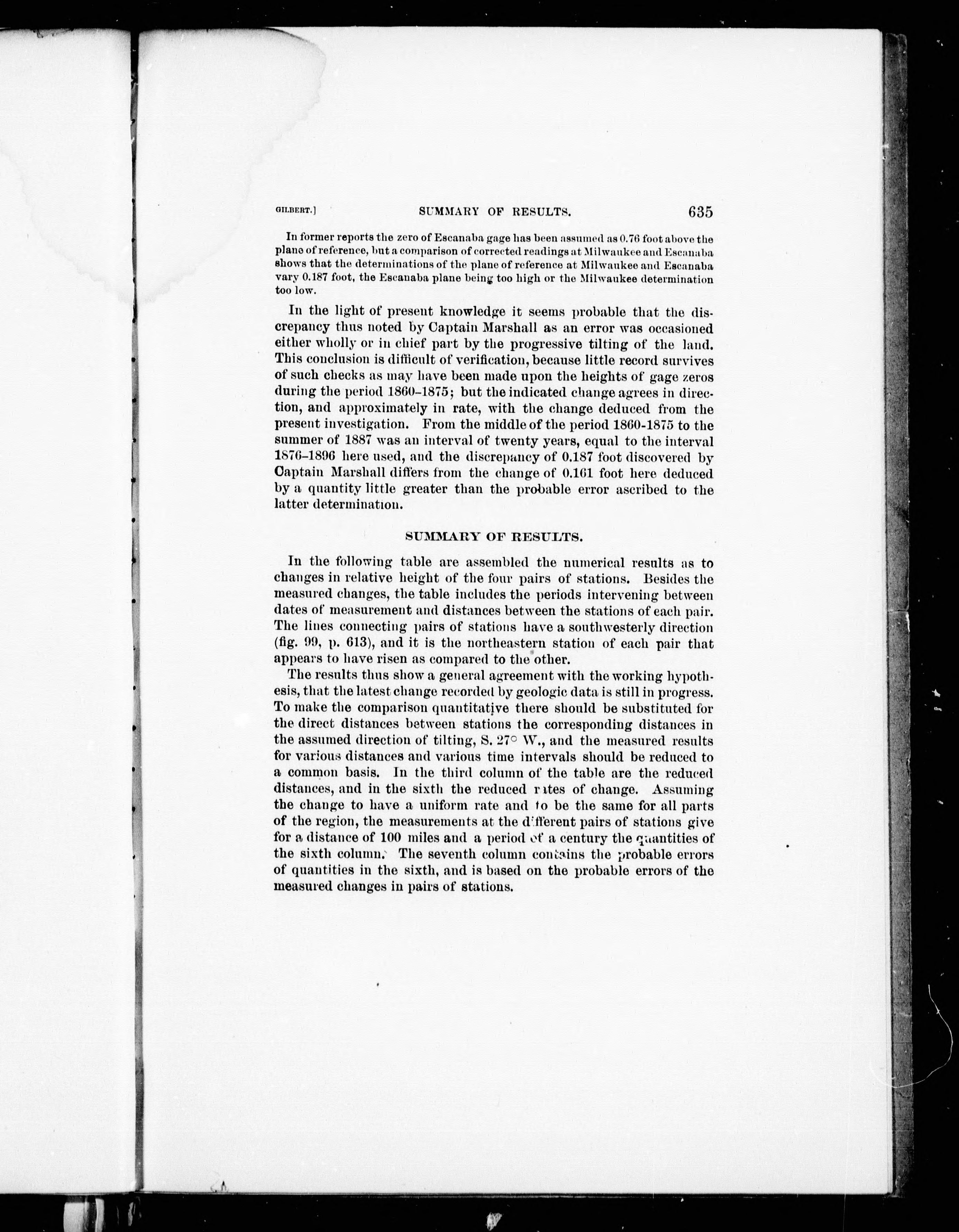 GILBERT.] SUMMARY OF RESULTS. 635

In former reports the zero of Escanaba gage has been assumed as 0.76 foot above the plane of reference, but a comparison of corrected readings at Milwaukee and Escanaba shows that the determinations of the plane of reference at Milwaukee and Escanaba vary 0.187 foot, the Escanaba plane being too high or the Milwaukee determination too low.

In the light of present knowledge it seems probable that the discrepancy thus noted by Captain Marshall as an error was occasioned either wholly or in chief part by the progressive tilting of the land. This conclusion is difficult of verification, because little record survives of such checks as may have been made upon the heights of gage zeros during the period 1860–1875; but the indicated change agrees in direction, and approximately in rate, with the change deduced from the present investigation. From the middle of the period 1860-1875 to the summer of 1887 was an interval of twenty years, equal to the interval 1876–1896 here used, and the discrepancy of 0.187 foot discovered by Captain Marshall differs from the change of 0.161 foot here deduced by a quantity little greater than the probable error ascribed to the latter determination.

SUMMARY OF RESULTS.

In the following table are assembled the numerical results as to changes in relative height of the four pairs of stations. Besides the measured changes, the table includes the periods intervening between dates of measurement and distances between the stations of each pair. The lines connecting pairs of stations have a southwesterly direction (fig. 99, p. 613), and it is the northeastern station of each pair that appears to have risen as compared to the other.

The results thus show a general agreement with the working hypothesis, that the latest change recorded by geologic data is still in progress. To make the comparison quantitative there should be substituted for the direct distances between stations the corresponding distances in the assumed direction of tilting, S. 27° W., and the measured results for various distances and various time intervals should be reduced to a common basis. In the third column of the table are the reduced distances, and in the sixth the reduced rates of change. Assuming the change to have a uniform rate and to be the same for all parts of the region, the measurements at the different pairs of stations give for a distance of 100 miles and a period of a century the quantities of the sixth column. The seventh column contains the probable errors of quantities in the sixth, and is based on the probable errors of the measured changes in pairs of stations.